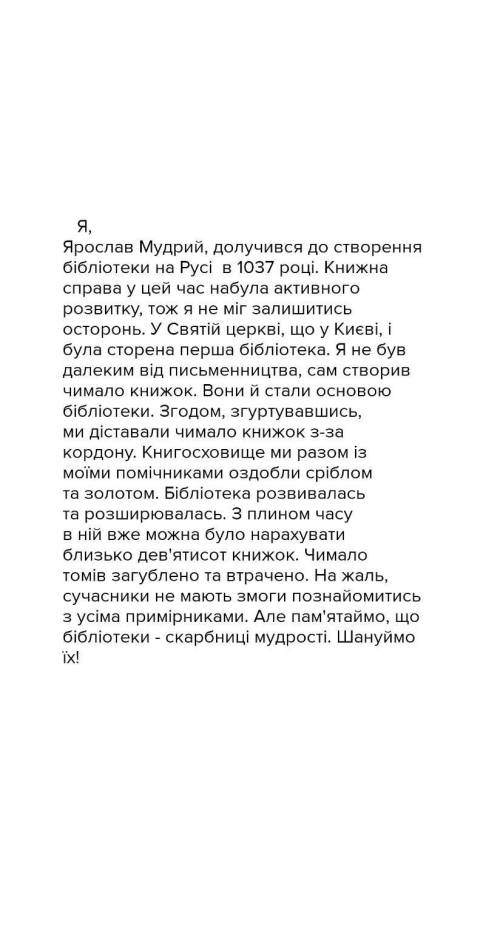 Я, Ярослав Мудрий, долучився до створення бібліотеки на Русі в 1037 році. Книжна справа у цей час набула активного розвитку, тож я не міг залишитись осторонь. У Святій церкві, що у Києві, і була сторена перша бібліотека. Я не був далеким від письменництва, сам створив чимало книжок. Вони й стали основою бібліотеки. Згодом, згуртувавшись, ми діставали чимало книжок з-за кордону. Книгосховище ми разом із моїми помічниками оздобли сріблом та золотом. Бібліотека розвивалась та розширювалась. З плином часу в ній вже можна було нарахувати близько дев'ятисот книжок. Чимало томів загублено та втрачено. На жаль, сучасники не мають змоги познайомитись з усіма примірниками. Але пам'ятаймо, що бібліотеки - скарбниці мудрості. Шануймо їх!